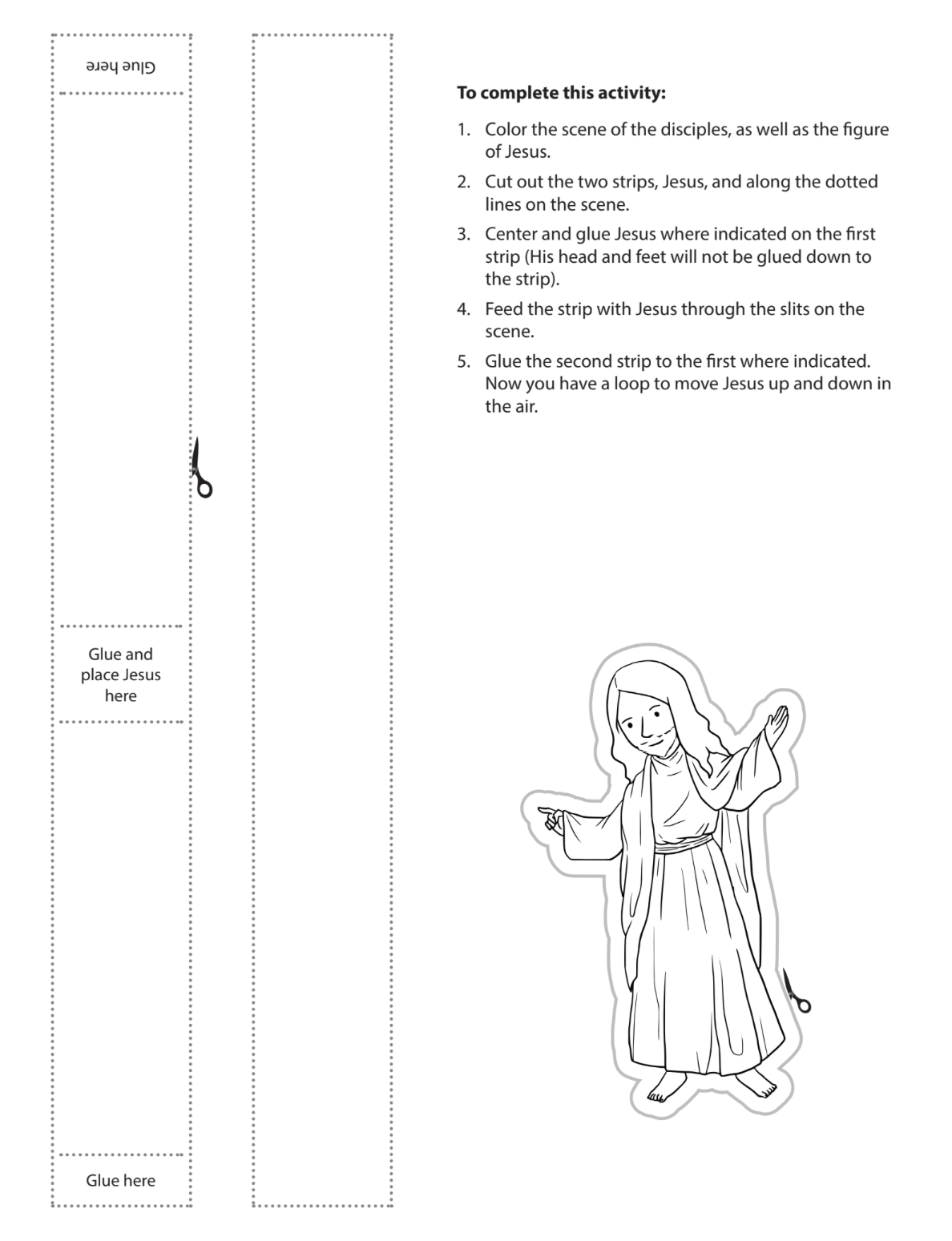 Glue here

Glue and place Jesus here

Glue here

**To complete this activity:**

1. Color the scene of the disciples, as well as the figure of Jesus.
2. Cut out the two strips, Jesus, and along the dotted lines on the scene.
3. Center and glue Jesus where indicated on the first strip (His head and feet will not be glued down to the strip).
4. Feed the strip with Jesus through the slits on the scene.
5. Glue the second strip to the first where indicated. Now you have a loop to move Jesus up and down in the air.